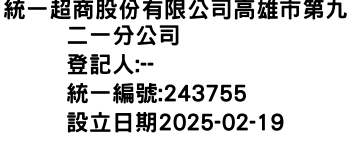 統一超商股份有限公司高雄市第九二一分公司
登記人:--
統一編號:243755
設立日期2025-02-19